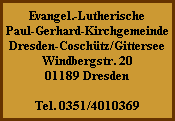 Evangel.-Lutherische
Paul-Gerhard-Kirchgemeinde
Dresden-Coschütz/Gittersee
Windbergstr. 20
01189 Dresden

Tel. 0351/4010369